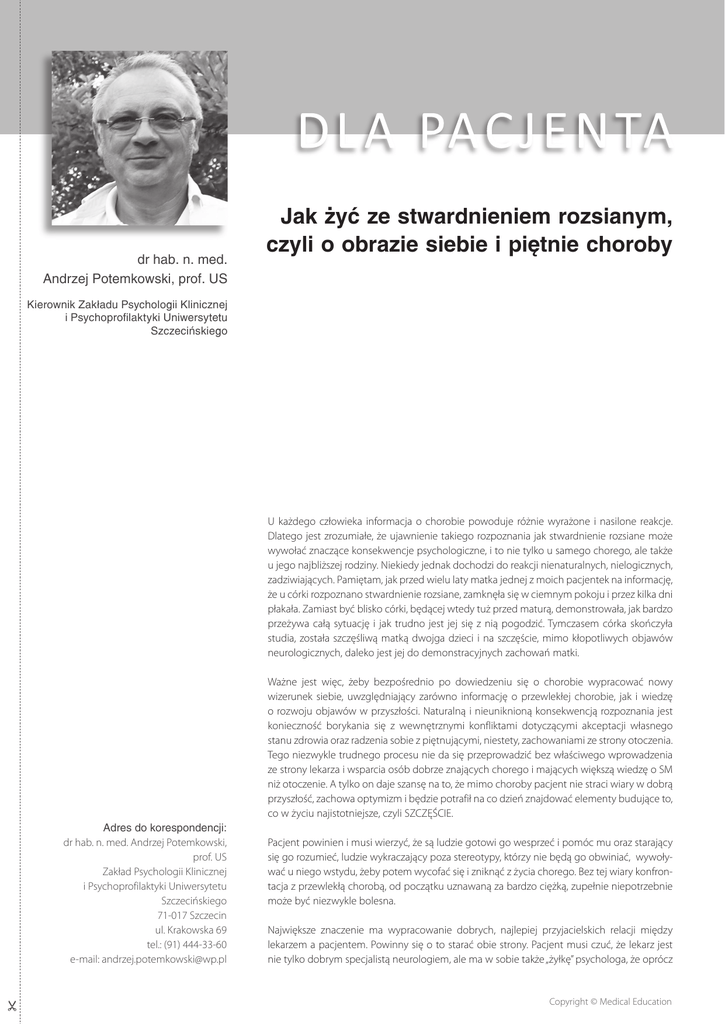 DLA PACJENTA

Jak żyć ze stwardnieniem rozsianym, czyli o obrazie siebie i piętnie choroby

dr hab. n. med.
Andrzej Potemkowski, prof. US

Kierownik Zakładu Psychologii Klinicznej i Psychoprofilaktyki Uniwersytetu Szczecińskiego

U każdego człowieka informacja o chorobie powoduje różnie wyrażone i nasilone reakcje. Dlatego jest zrozumiałe, że ujawnienie takiego rozpoznania jak stwardnienie rozsiane może wywołać znaczące konsekwencje psychologiczne, i to nie tylko u samego chorego, ale także u jego najbliższej rodziny. Niekiedy jednak dochodzi do reakcji nienaturalnych, nielogicznych, zadziwiających. Pamiętam, jak przed wielu laty matka jednej z moich pacjentek na informację, że u córki rozpoznano stwardnienie rozsiane, zamknęła się w ciemnym pokoju i przez kilka dni płakała. Zamiast być blisko córki, będącej wtedy tuż przed maturą, demonstrowała, jak bardzo przeżywa całą sytuację i jak trudno jest jej się z nią pogodzić. Tymczasem córka skończyła studia, została szczęśliwą matką dwojga dzieci i na szczęście, mimo kłopotliwych objawów neurologicznych, daleko jest jej do demonstracyjnych zachowań matki.

Ważne jest więc, żeby bezpośrednio po dowiedzeniu się o chorobie wypracować nowy wizerunek siebie, uwzględniający zarówno informację o przewlekłej chorobie, jak i wiedzę o rozwoju objawów w przyszłości. Naturalną i nieuniknioną konsekwencją rozpoznania jest konieczność borykania się z wewnętrznymi konfliktami dotyczącymi akceptacji własnego stanu zdrowia oraz radzenia sobie z piętnującymi, niestety, zachowaniami ze strony otoczenia. Tego niezwykle trudnego procesu nie da się przeprowadzić bez właściwego wprowadzenia ze strony lekarza i wsparcia osób dobrze znających chorego i mających większą wiedzę o SM niż otoczenie. A tylko on daje szansę na to, że mimo choroby pacjent nie straci wiary w dobrą przyszłość, zachowa optymizm i będzie potrafił na co dzień znajdować elementy budujące to, co w życiu najistotniejsze, czyli SZCZĘŚCIE.

Pacjent powinien i musi wierzyć, że są ludzie gotowi go wesprzeć i pomóc mu oraz starający się go rozumieć, ludzie wykraczający poza stereotypy, którzy nie będą go obwiniać, wywoływać u niego wstydu, żeby potem wycofać się i zniknąć z życia chorego. Bez tej wiary konfrontacja z przewlekłą chorobą, od początku uznawaną za bardzo ciężką, zupełnie niepotrzebnie może być niezwykle bolesna.

Największe znaczenie ma wypracowanie dobrych, najlepiej przyjacielskich relacji między lekarzem a pacjentem. Powinny się o to starać obie strony. Pacjent musi czuć, że lekarz jest nie tylko dobrym specjalistą neurologiem, ale ma w sobie także „żyłkę" psychologa, że oprócz

Adres do korespondencji:
dr hab. n. med. Andrzej Potemkowski, prof. US
Zakład Psychologii Klinicznej i Psychoprofilaktyki Uniwersytetu Szczecińskiego
71-017 Szczecin
ul. Krakowska 69
tel.: (91) 444-33-60
e-mail: andrzej.potemkowski@wp.pl

Copyright © Medical Education